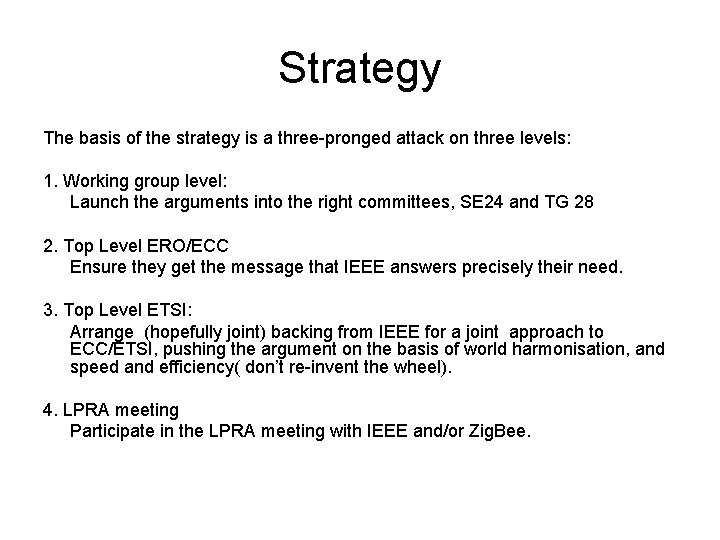 Strategy

The basis of the strategy is a three-pronged attack on three levels:

1. Working group level:
Launch the arguments into the right committees, SE24 and TG 28

2. Top Level ERO/ECC
Ensure they get the message that IEEE answers precisely their need.

3. Top Level ETSI:
Arrange (hopefully joint) backing from IEEE for a joint approach to ECC/ETSI, pushing the argument on the basis of world harmonisation, and speed and efficiency( don't re-invent the wheel).

4. LPRA meeting
Participate in the LPRA meeting with IEEE and/or ZigBee.